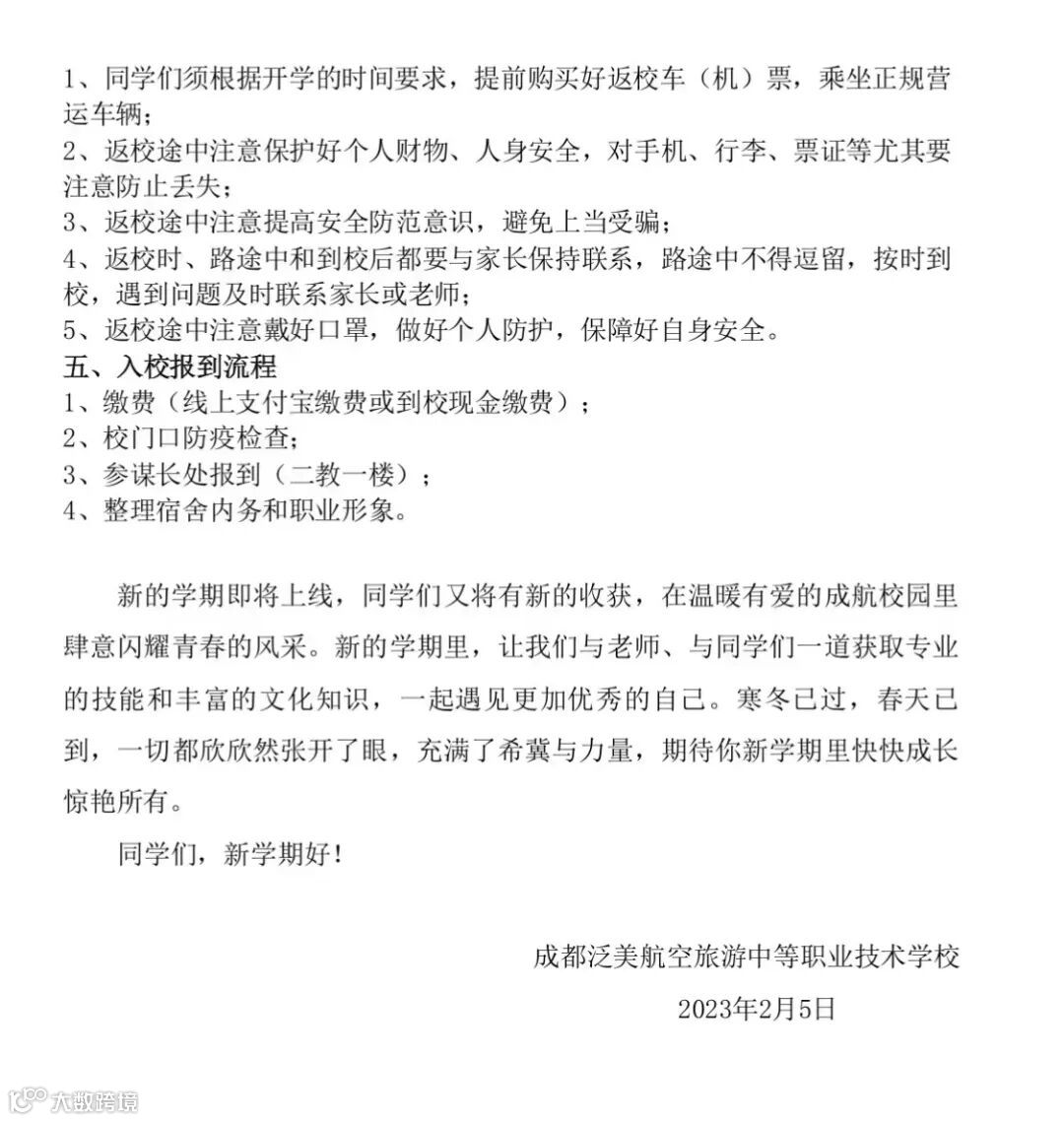 1、同学们须根据开学的时间要求，提前购买好返校车（机）票，乘坐正规营运车辆；
2、返校途中注意保护好个人财物、人身安全，对手机、行李、票证等尤其要注意防止丢失；
3、返校途中注意提高安全防范意识，避免上当受骗；
4、返校时、路途中和到校后都要与家长保持联系，路途中不得逗留，按时到校，遇到问题及时联系家长或老师；
5、返校途中注意戴好口罩，做好个人防护，保障好自身安全。
五、入校报到流程
1、缴费（线上支付宝缴费或到校现金缴费）；
2、校门口防疫检查；
3、参谋长处报到（二教一楼）；
4、整理宿舍内务和职业形象。

新的学期即将上线，同学们又将有新的收获，在温暖有爱的成航校园里肆意闪耀青春的风采。新的学期里，让我们与老师、与同学们一道获取专业的技能和丰富的文化知识，一起遇见更加优秀的自己。寒冬已过，春天已到，一切都欣欣然张开了眼，充满了希冀与力量，期待你新学期里快快成长惊艳所有。

同学们，新学期好！

成都泛美航空旅游中等职业技术学校
2023年2月5日

大数跨境